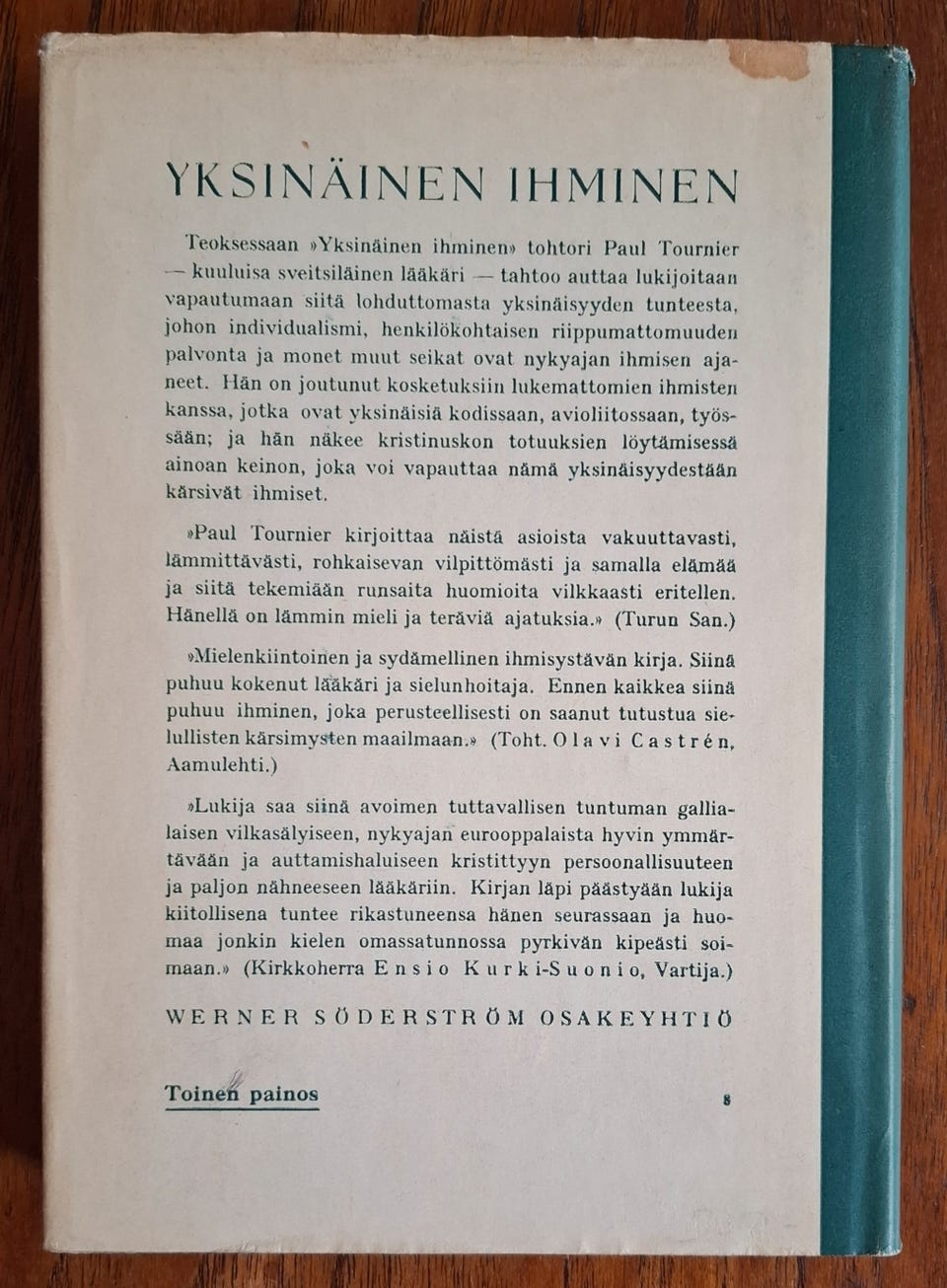 YKSINÄINEN IHMINEN

Teoksessaan »Yksinäinen ihminen» tohtori Paul Tournier — kuuluisa sveitsiläinen lääkäri — tahtoo auttaa lukijoitaan vapautumaan siitä lohduttomasta yksinäisyyden tunteesta, johon individualismi, henkilökohtaisen riippumattomuuden palvonta ja monet muut seikat ovat nykyajan ihmisen ajaneet. Hän on joutunut kosketuksiin lukemattomien ihmisten kanssa, jotka ovat yksinäisiä kodissaan, avioliitossaan, työssään; ja hän näkee kristinuskon totuuksien löytämisessä ainoan keinon, joka voi vapauttaa nämä yksinäisyydestään kärsivät ihmiset.

»Paul Tournier kirjoittaa näistä asioista vakuuttavasti, lämmittävästi, rohkaisevan vilpittömästi ja samalla elämää ja siitä tekemiään runsaita huomioita vilkkaasti eritellen. Hänellä on lämmin mieli ja teräviä ajatuksia.» (Turun San.)

»Mielenkiintoinen ja sydämellinen ihmisystävän kirja. Siinä puhuu kokenut lääkäri ja sielunhoitaja. Ennen kaikkea siinä puhuu ihminen, joka perusteellisesti on saanut tutustua sielullisten kärsimysten maailmaan.» (Toht. Olavi Castrén, Aamulehti.)

»Lukija saa siinä avoimen tuttavallisen tuntuman gallialaisen vilkasälyiseen, nykyajan eurooppalaista hyvin ymmärtävään ja auttamishaluiseen kristittyyn persoonallisuuteen ja paljon nähneeseen lääkäriin. Kirjan läpi päästyään lukija kiitollisena tuntee rikastuneensa hänen seurassaan ja huomaa jonkin kielen omassatunnossa pyrkivän kipeästi soimaan.» (Kirkkoherra Ensio Kurki-Suonio, Vartija.)

WERNER SÖDERSTRÖM OSAKEYHTIÖ

Toinen painos

8